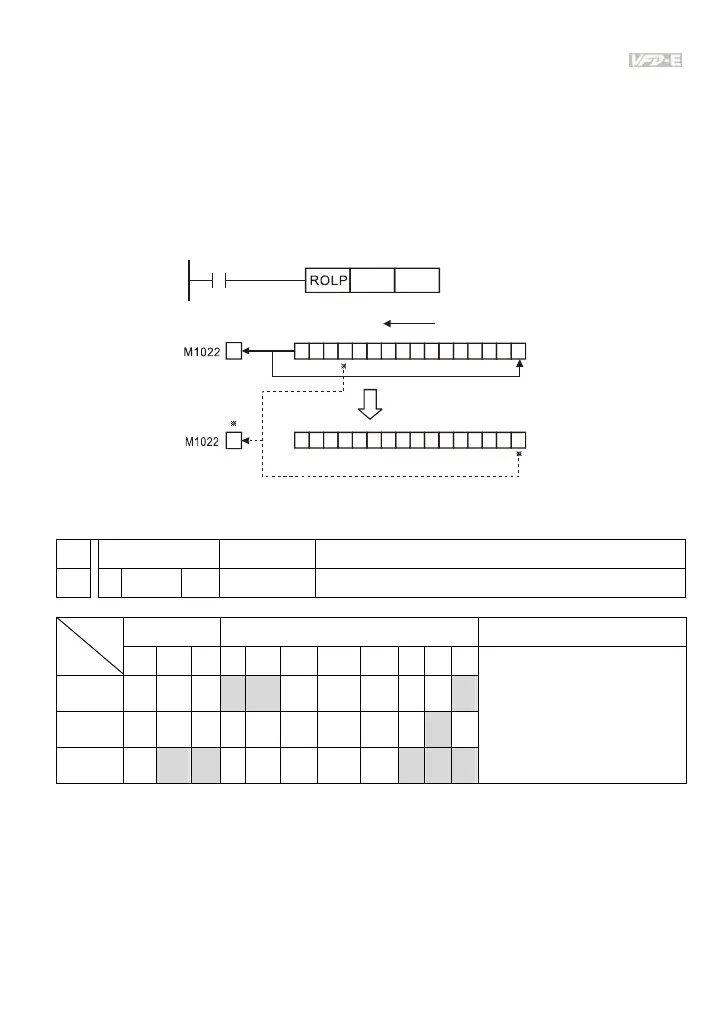 VFD-E

ROLP

M1022

M1022